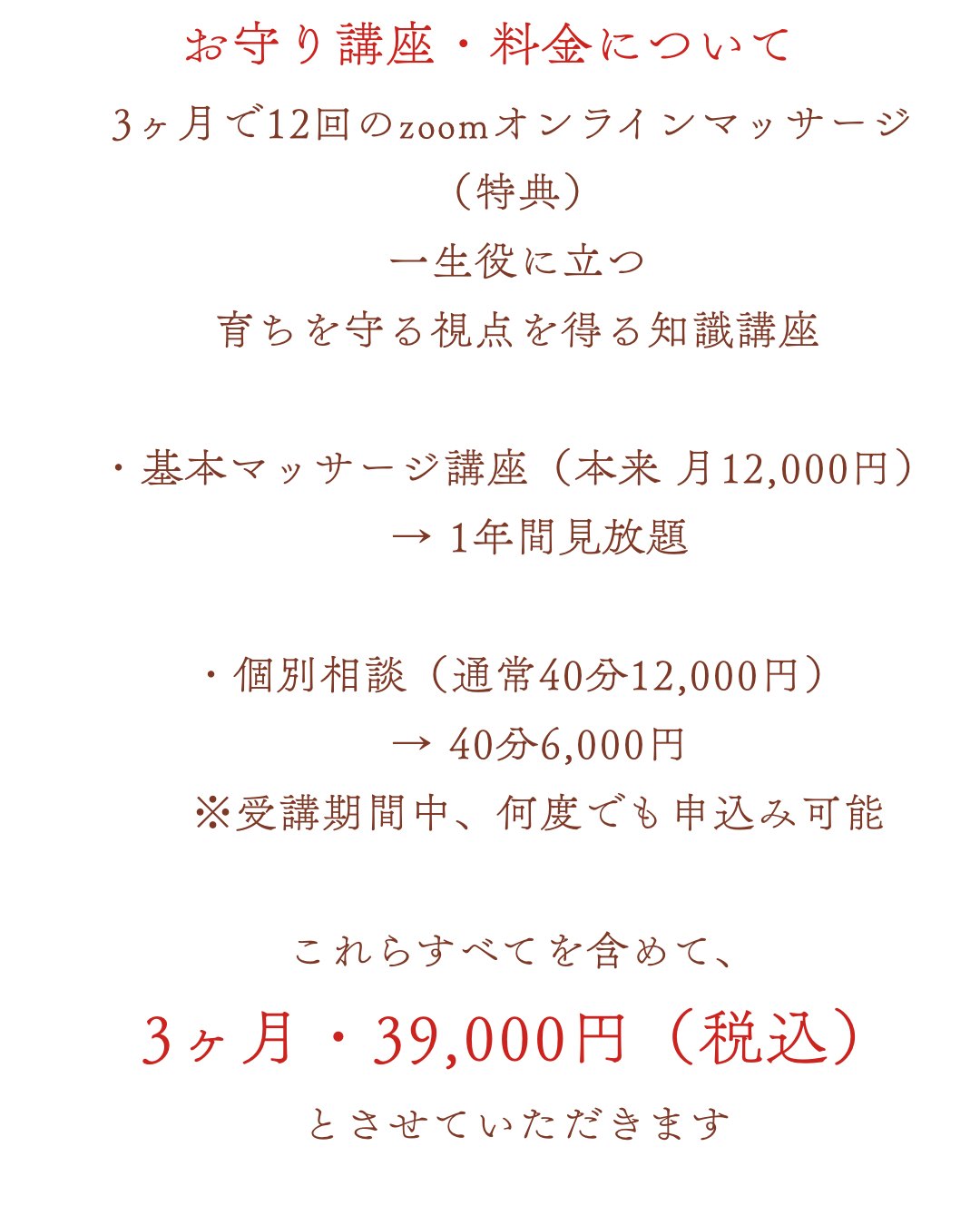 お守り講座・料金について

3ヶ月で12回のzoomオンラインマッサージ

（特典）

一生役に立つ

育ちを守る視点を得る知識講座

・基本マッサージ講座（本来 月12,000円）

→ 1年間見放題

・個別相談（通常40分12,000円）

→ 40分6,000円

※受講期間中、何度でも申込み可能

これらすべてを含めて、

3ヶ月・39,000円（税込）

とさせていただきます